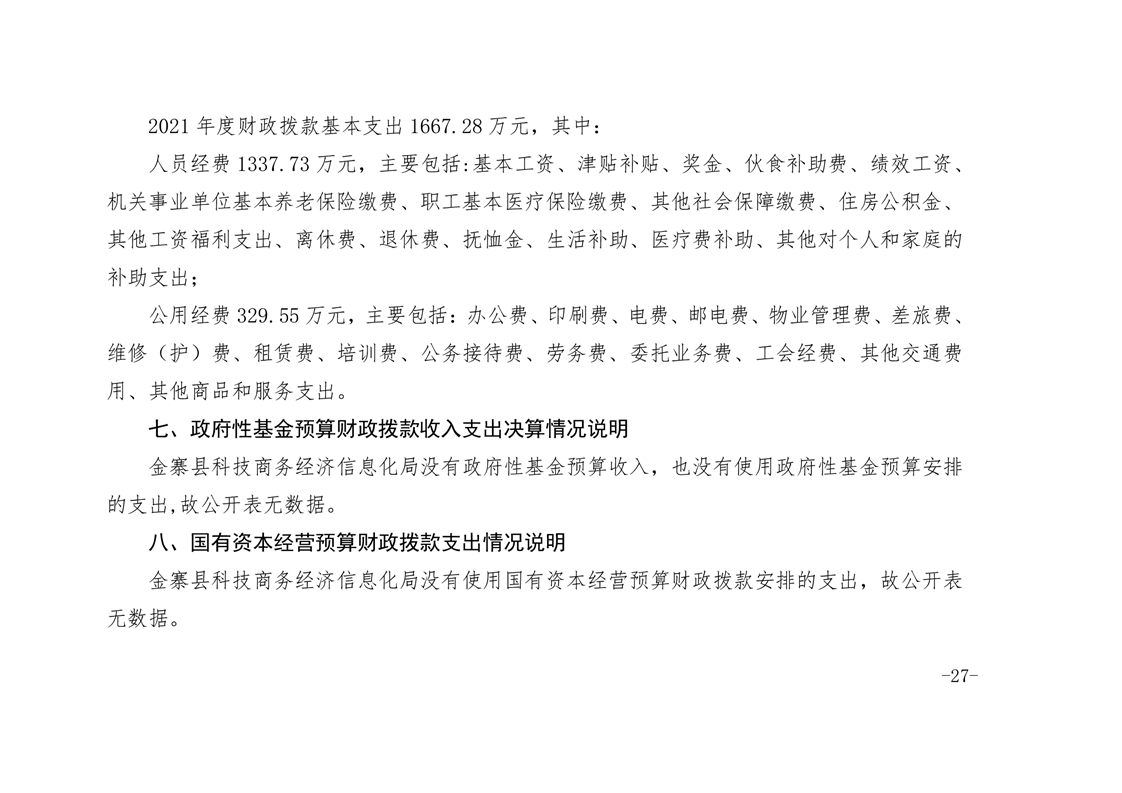 2021 年度财政拨款基本支出 1667.28 万元，其中：

人员经费 1337.73 万元，主要包括:基本工资、津贴补贴、奖金、伙食补助费、绩效工资、机关事业单位基本养老保险缴费、职工基本医疗保险缴费、其他社会保障缴费、住房公积金、其他工资福利支出、离休费、退休费、抚恤金、生活补助、医疗费补助、其他对个人和家庭的补助支出；

公用经费 329.55 万元，主要包括：办公费、印刷费、电费、邮电费、物业管理费、差旅费、维修（护）费、租赁费、培训费、公务接待费、劳务费、委托业务费、工会经费、其他交通费用、其他商品和服务支出。

七、政府性基金预算财政拨款收入支出决算情况说明

金寨县科技商务经济信息化局没有政府性基金预算收入，也没有使用政府性基金预算安排的支出,故公开表无数据。

八、国有资本经营预算财政拨款支出情况说明

金寨县科技商务经济信息化局没有使用国有资本经营预算财政拨款安排的支出，故公开表无数据。

-27-